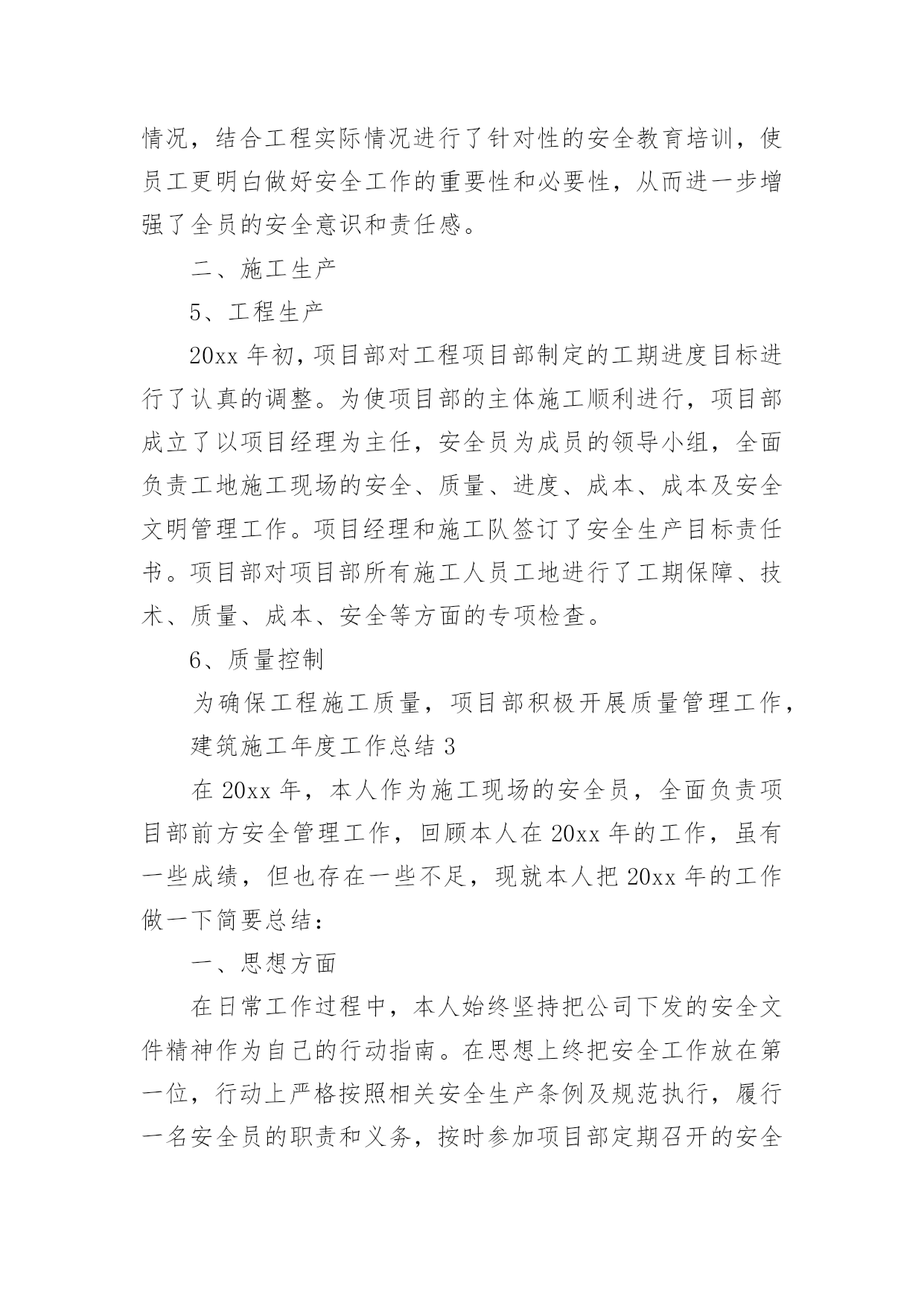 情况，结合工程实际情况进行了针对性的安全教育培训，使员工更明白做好安全工作的重要性和必要性，从而进一步增强了全员的安全意识和责任感。

二、施工生产

5、工程生产

20xx 年初，项目部对工程项目部制定的工期进度目标进行了认真的调整。为使项目部的主体施工顺利进行，项目部成立了以项目经理为主任，安全员为成员的领导小组，全面负责工地施工现场的安全、质量、进度、成本、成本及安全文明管理工作。项目经理和施工队签订了安全生产目标责任书。项目部对项目部所有施工人员工地进行了工期保障、技术、质量、成本、安全等方面的专项检查。

6、质量控制

为确保工程施工质量，项目部积极开展质量管理工作，

建筑施工年度工作总结 3

在 20xx 年，本人作为施工现场的安全员，全面负责项目部前方安全管理工作，回顾本人在 20xx 年的工作，虽有一些成绩，但也存在一些不足，现就本人把 20xx 年的工作做一下简要总结：

一、思想方面

在日常工作过程中，本人始终坚持把公司下发的安全文件精神作为自己的行动指南。在思想上终把安全工作放在第一位，行动上严格按照相关安全生产条例及规范执行，履行一名安全员的职责和义务，按时参加项目部定期召开的安全